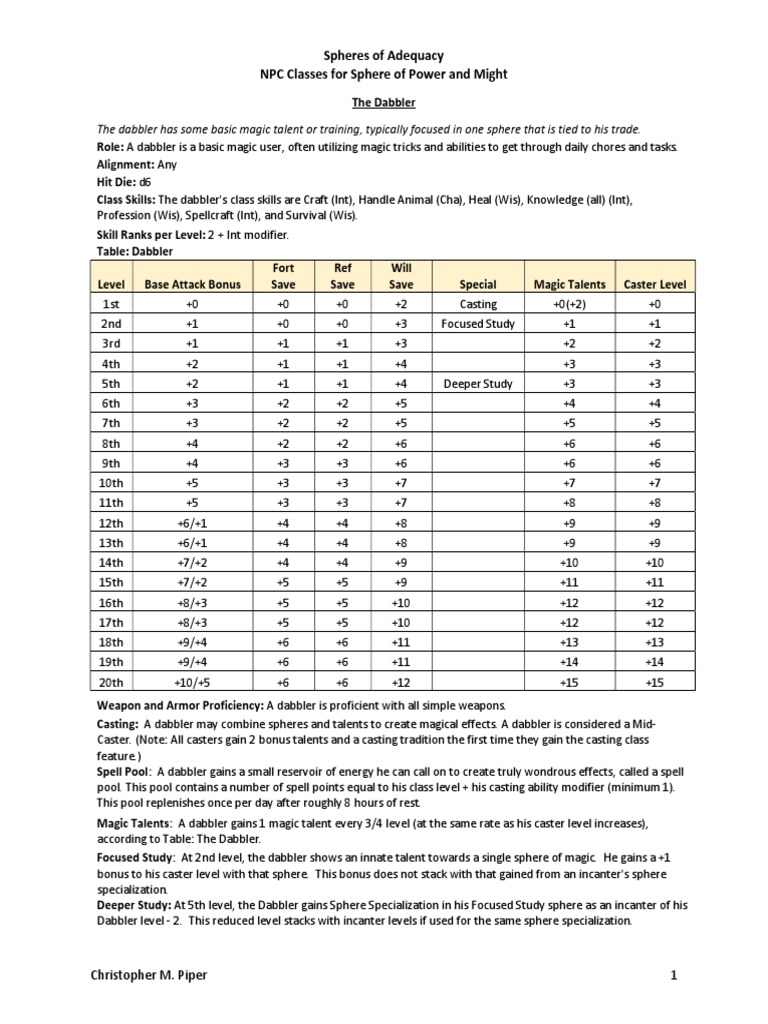 Spheres of Adequacy
NPC Classes for Sphere of Power and Might

The Dabbler

The dabbler has some basic magic talent or training, typically focused in one sphere that is tied to his trade.
Role: A dabbler is a basic magic user, often utilizing magic tricks and abilities to get through daily chores and tasks.
Alignment: Any
Hit Die: d6
Class Skills: The dabbler's class skills are Craft (Int), Handle Animal (Cha), Heal (Wis), Knowledge (all) (Int), Profession (Wis), Spellcraft (Int), and Survival (Wis).
Skill Ranks per Level: 2 + Int modifier.
Table: Dabbler

| Level | Base Attack Bonus | Fort Save | Ref Save | Will Save | Special | Magic Talents | Caster Level |
|---|---|---|---|---|---|---|---|
| 1st | +0 | +0 | +0 | +2 | Casting | +0(+2) | +0 |
| 2nd | +1 | +0 | +0 | +3 | Focused Study | +1 | +1 |
| 3rd | +1 | +1 | +1 | +3 | | +2 | +2 |
| 4th | +2 | +1 | +1 | +4 | | +3 | +3 |
| 5th | +2 | +1 | +1 | +4 | Deeper Study | +3 | +3 |
| 6th | +3 | +2 | +2 | +5 | | +4 | +4 |
| 7th | +3 | +2 | +2 | +5 | | +5 | +5 |
| 8th | +4 | +2 | +2 | +6 | | +6 | +6 |
| 9th | +4 | +3 | +3 | +6 | | +6 | +6 |
| 10th | +5 | +3 | +3 | +7 | | +7 | +7 |
| 11th | +5 | +3 | +3 | +7 | | +8 | +8 |
| 12th | +6/+1 | +4 | +4 | +8 | | +9 | +9 |
| 13th | +6/+1 | +4 | +4 | +8 | | +9 | +9 |
| 14th | +7/+2 | +4 | +4 | +9 | | +10 | +10 |
| 15th | +7/+2 | +5 | +5 | +9 | | +11 | +11 |
| 16th | +8/+3 | +5 | +5 | +10 | | +12 | +12 |
| 17th | +8/+3 | +5 | +5 | +10 | | +12 | +12 |
| 18th | +9/+4 | +6 | +6 | +11 | | +13 | +13 |
| 19th | +9/+4 | +6 | +6 | +11 | | +14 | +14 |
| 20th | +10/+5 | +6 | +6 | +12 | | +15 | +15 |

Weapon and Armor Proficiency: A dabbler is proficient with all simple weapons.
Casting: A dabbler may combine spheres and talents to create magical effects. A dabbler is considered a Mid-Caster. (Note: All casters gain 2 bonus talents and a casting tradition the first time they gain the casting class feature.)
Spell Pool: A dabbler gains a small reservoir of energy he can call on to create truly wondrous effects, called a spell pool. This pool contains a number of spell points equal to his class level + his casting ability modifier (minimum 1). This pool replenishes once per day after roughly 8 hours of rest.
Magic Talents: A dabbler gains 1 magic talent every 3/4 level (at the same rate as his caster level increases), according to Table: The Dabbler.
Focused Study: At 2nd level, the dabbler shows an innate talent towards a single sphere of magic. He gains a +1 bonus to his caster level with that sphere. This bonus does not stack with that gained from an incanter's sphere specialization.
Deeper Study: At 5th level, the Dabbler gains Sphere Specialization in his Focused Study sphere as an incanter of his Dabbler level - 2. This reduced level stacks with incanter levels if used for the same sphere specialization.

Christopher M. Piper 1